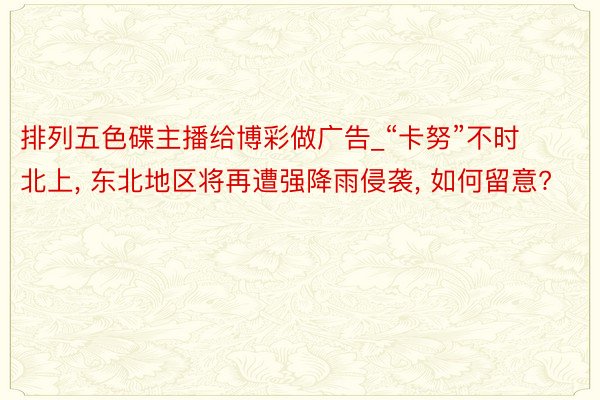 排列五色碟主播给博彩做广告_“卡努”不时北上, 东北地区将再遭强降雨侵袭, 如何留意?